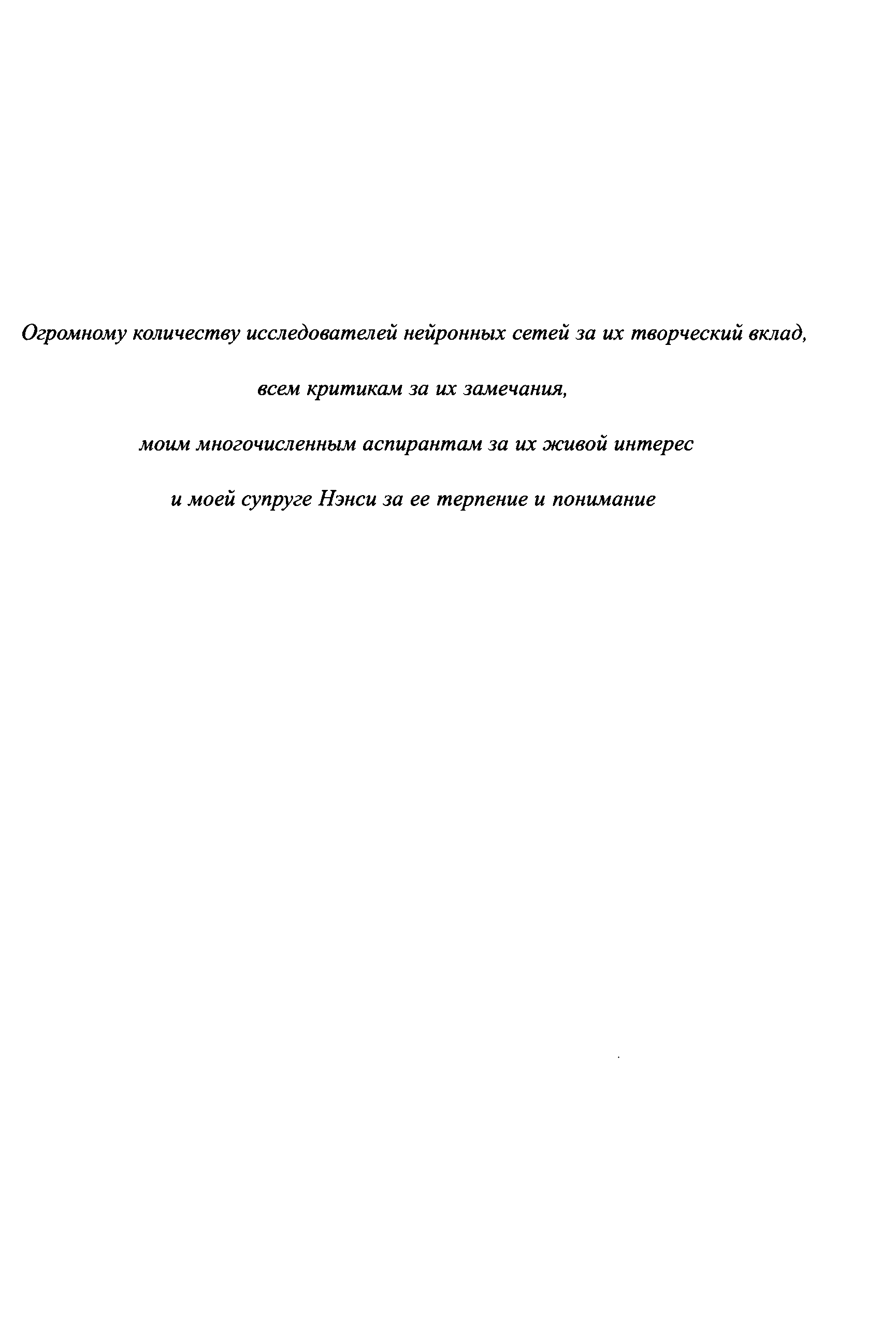 Огромному количеству исследователей нейронных сетей за их творческий вклад,

всем критикам за их замечания,

моим многочисленным аспирантам за их живой интерес

и моей супруге Нэнси за ее терпение и понимание